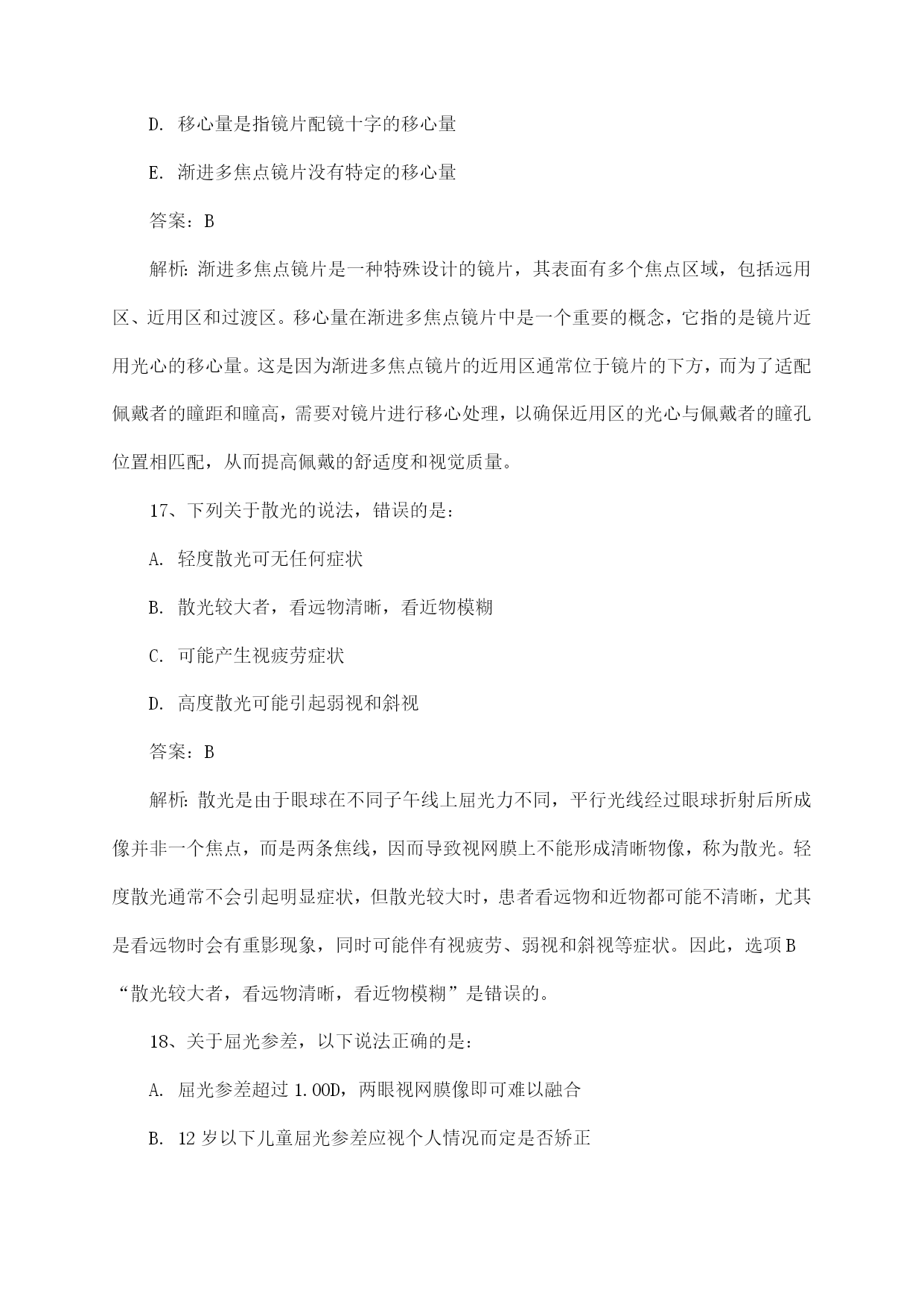 D. 移心量是指镜片配镜十字的移心量

E. 渐进多焦点镜片没有特定的移心量

答案：B

解析：渐进多焦点镜片是一种特殊设计的镜片，其表面有多个焦点区域，包括远用区、近用区和过渡区。移心量在渐进多焦点镜片中是一个重要的概念，它指的是镜片近用光心的移心量。这是因为渐进多焦点镜片的近用区通常位于镜片的下方，而为了适配佩戴者的瞳距和瞳高，需要对镜片进行移心处理，以确保近用区的光心与佩戴者的瞳孔位置相匹配，从而提高佩戴的舒适度和视觉质量。

17、下列关于散光的说法，错误的是：

A. 轻度散光可无任何症状

B. 散光较大者，看远物清晰，看近物模糊

C. 可能产生视疲劳症状

D. 高度散光可能引起弱视和斜视

答案：B

解析：散光是由于眼球在不同子午线上屈光力不同，平行光线经过眼球折射后所成像并非一个焦点，而是两条焦线，因而导致视网膜上不能形成清晰物像，称为散光。轻度散光通常不会引起明显症状，但散光较大时，患者看远物和近物都可能不清晰，尤其是看远物时会有重影现象，同时可能伴有视疲劳、弱视和斜视等症状。因此，选项B“散光较大者，看远物清晰，看近物模糊”是错误的。

18、关于屈光参差，以下说法正确的是：

A. 屈光参差超过1.00D，两眼视网膜像即可难以融合

B. 12岁以下儿童屈光参差应视个人情况而定是否矫正